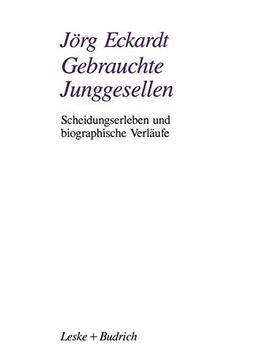 Jörg Eckardt
Gebrauchte Junggesellen

Scheidungserleben und biographische Verläufe

Leske + Budrich